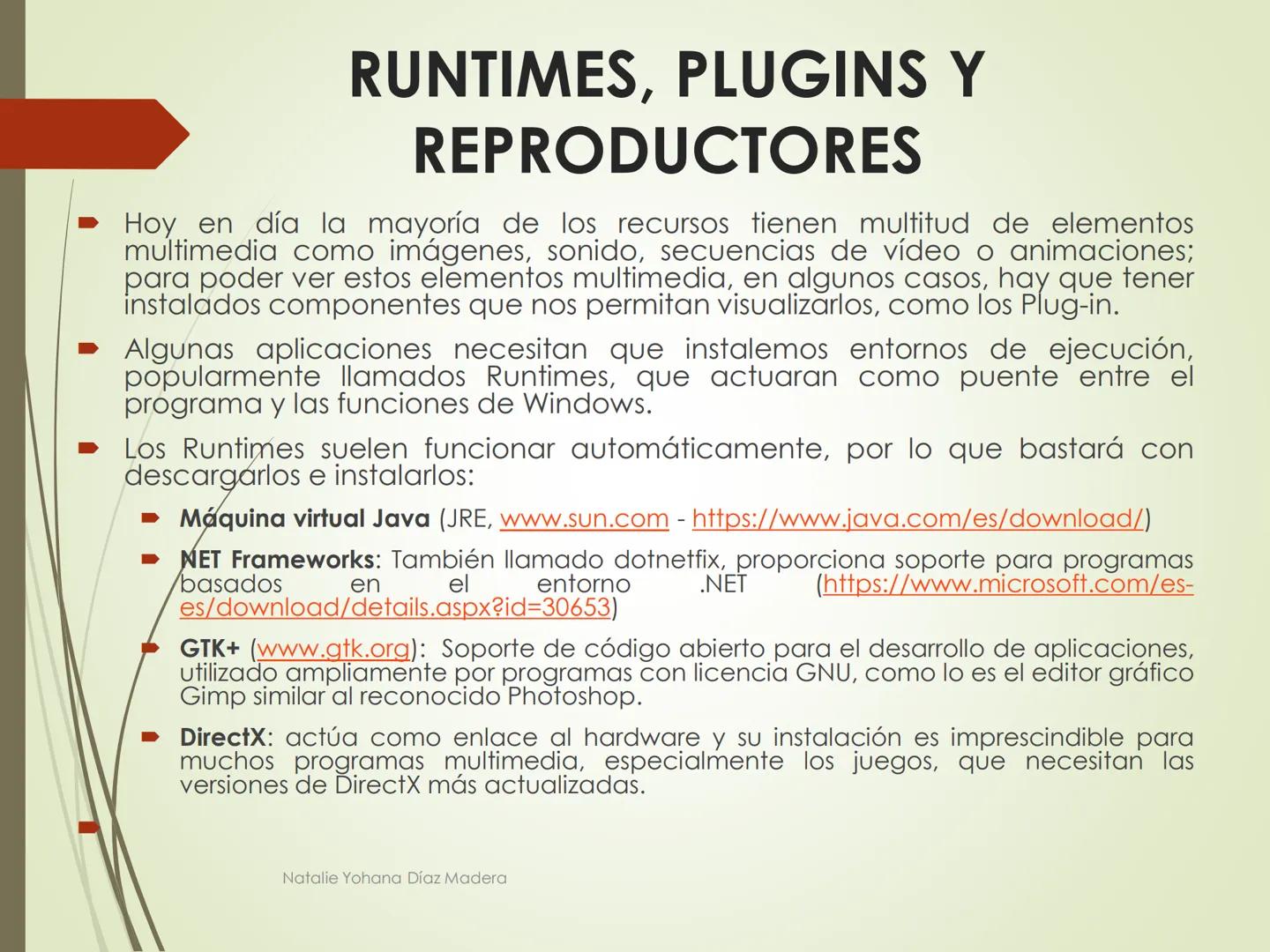 RUNTIMES, PLUGINS Y REPRODUCTORES

Hoy en día la mayoría de los recursos tienen multitud de elementos multimedia como imágenes, sonido, secuencias de vídeo o animaciones; para poder ver estos elementos multimedia, en algunos casos, hay que tener instalados componentes que nos permitan visualizarlos, como los Plug-in.

Algunas aplicaciones necesitan que instalemos entornos de ejecución, popularmente llamados Runtimes, que actuaran como puente entre el programa y las funciones de Windows.

Los Runtimes suelen funcionar automáticamente, por lo que bastará con descargarlos e instalarlos:

Máquina virtual Java (JRE, www.sun.com - https://www.java.com/es/download/)

NET Frameworks: También llamado dotnetfix, proporciona soporte para programas basados en el entorno .NET (https://www.microsoft.com/es-es/download/details.aspx?id=30653)

GTK+ (www.gtk.org): Soporte de código abierto para el desarrollo de aplicaciones, utilizado ampliamente por programas con licencia GNU, como lo es el editor gráfico Gimp similar al reconocido Photoshop.

DirectX: actúa como enlace al hardware y su instalación es imprescindible para muchos programas multimedia, especialmente los juegos, que necesitan las versiones de DirectX más actualizadas.

Natalie Yohana Díaz Madera